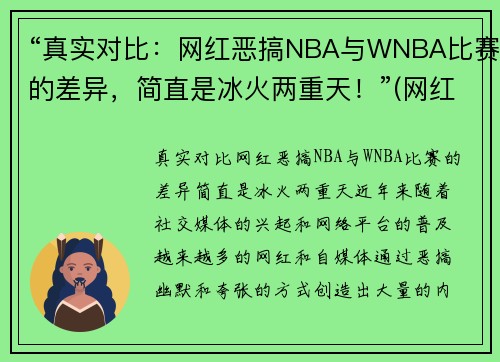 “真实对比：网红恶搞NBA与WNBA比赛的差异，简直是冰火两重天！”(网红

真实对比网红恶搞NBA与WNBA比赛的差异简直是冰火两重天近年来随着社交媒体的兴起和网络平台的普及越来越多的网红和自媒体通过恶搞幽默和夸张的方式创造出大量的内